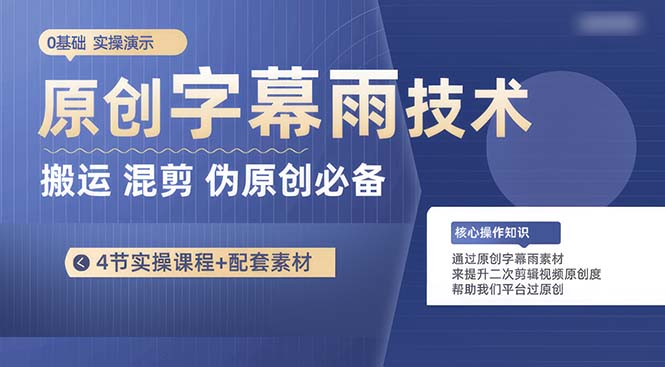 0基础 实操演示

原创字幕雨技术

搬运 混剪 伪原创必备

4节实操课程+配套素材

核心操作知识

通过原创字幕雨素材
来提升二次剪辑视频原创度
帮助我们平台过原创